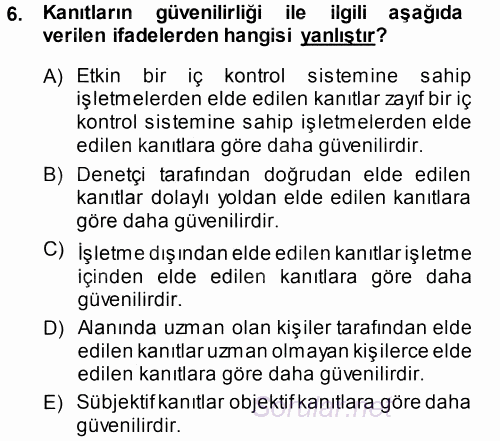 6. Kanıtların güvenilirliği ile ilgili aşağıda verilen ifadelerden hangisi yanlıştır?

A) Etkin bir iç kontrol sistemine sahip işletmelerden elde edilen kanıtlar zayıf bir iç kontrol sistemine sahip işletmelerden elde edilen kanıtlara göre daha güvenilirdir.

B) Denetçi tarafından doğrudan elde edilen kanıtlar dolaylı yoldan elde edilen kanıtlara göre daha güvenilirdir.

C) İşletme dışından elde edilen kanıtlar işletme içinden elde edilen kanıtlara göre daha güvenilirdir.

D) Alanında uzman olan kişiler tarafından elde edilen kanıtlar uzman olmayan kişilerce elde edilen kanıtlara göre daha güvenilirdir.

E) Sübjektif kanıtlar objektif kanıtlara göre daha güvenilirdir.

Sorular.net